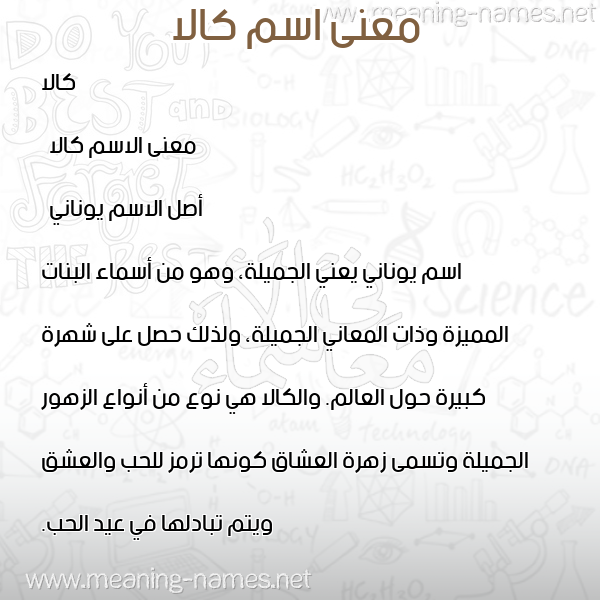 www.meaning-names.net

معنى اسم كالا

كالا

معنى الاسم كالا

أصل الاسم يوناني

اسم يوناني يعني الجميلة، وهو من أسماء البنات المميزة وذات المعاني الجميلة، ولذلك حصل على شهرة كبيرة حول العالم. والكالا هي نوع من أنواع الزهور الجميلة وتسمى زهرة العشاق كونها ترمز للحب والعشق ويتم تبادلها في عيد الحب.

www.meaning-names.net